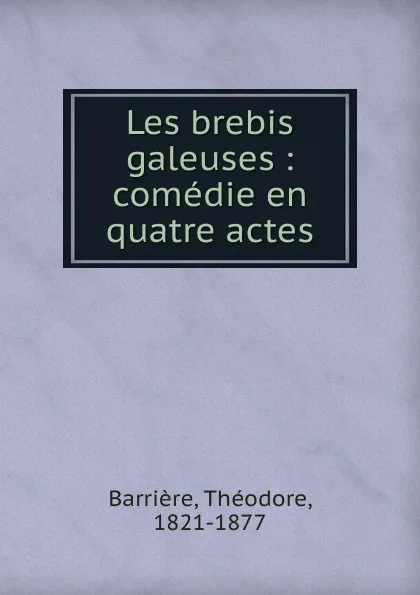 Les brebis galeuses : comédie en quatre actes

Barrière, Théodore, 1821-1877